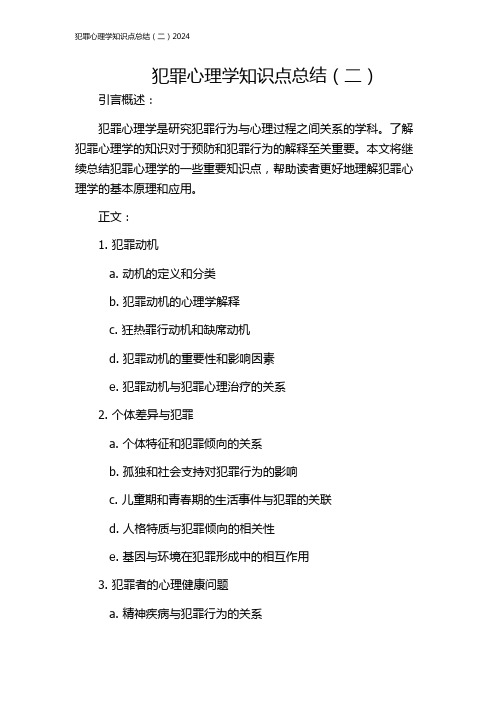 犯罪心理学知识点总结（二）2024

犯罪心理学知识点总结（二）

引言概述：

犯罪心理学是研究犯罪行为与心理过程之间关系的学科。了解犯罪心理学的知识对于预防和犯罪行为的解释至关重要。本文将继续总结犯罪心理学的一些重要知识点，帮助读者更好地理解犯罪心理学的基本原理和应用。

正文：

1. 犯罪动机

a. 动机的定义和分类

b. 犯罪动机的心理学解释

c. 狂热罪行动机和缺席动机

d. 犯罪动机的重要性和影响因素

e. 犯罪动机与犯罪心理治疗的关系

2. 个体差异与犯罪

a. 个体特征和犯罪倾向的关系

b. 孤独和社会支持对犯罪行为的影响

c. 儿童期和青春期的生活事件与犯罪的关联

d. 人格特质与犯罪倾向的相关性

e. 基因与环境在犯罪形成中的相互作用

3. 犯罪者的心理健康问题

a. 精神疾病与犯罪行为的关系